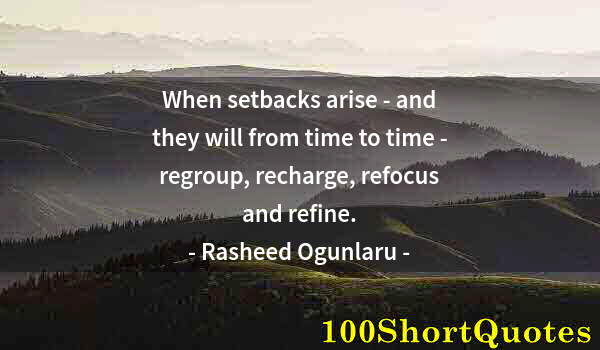 When setbacks arise - and they will from time to time - regroup, recharge, refocus and refine.

- Rasheed Ogunlaru -

100ShortQuotes